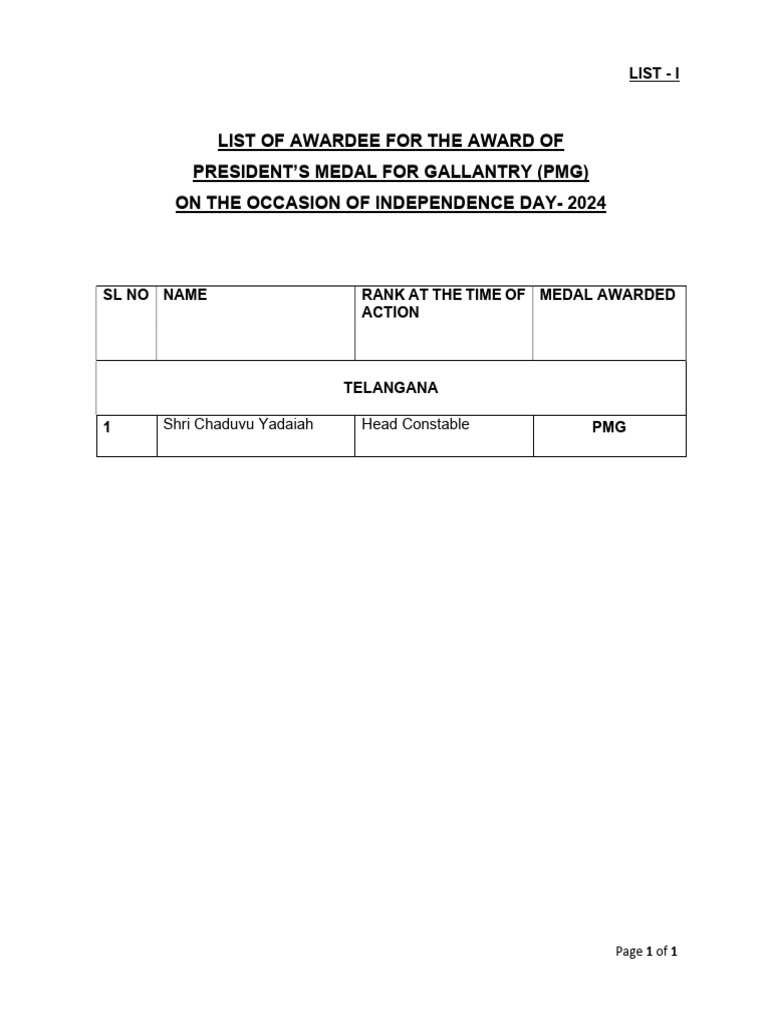 LIST - I

LIST OF AWARDEE FOR THE AWARD OF
PRESIDENT'S MEDAL FOR GALLANTRY (PMG)
ON THE OCCASION OF INDEPENDENCE DAY- 2024

| SL NO | NAME | RANK AT THE TIME OF ACTION | MEDAL AWARDED |
|---|---|---|---|
| TELANGANA | | | |
| 1 | Shri Chaduvu Yadaiah | Head Constable | PMG |

Page 1 of 1